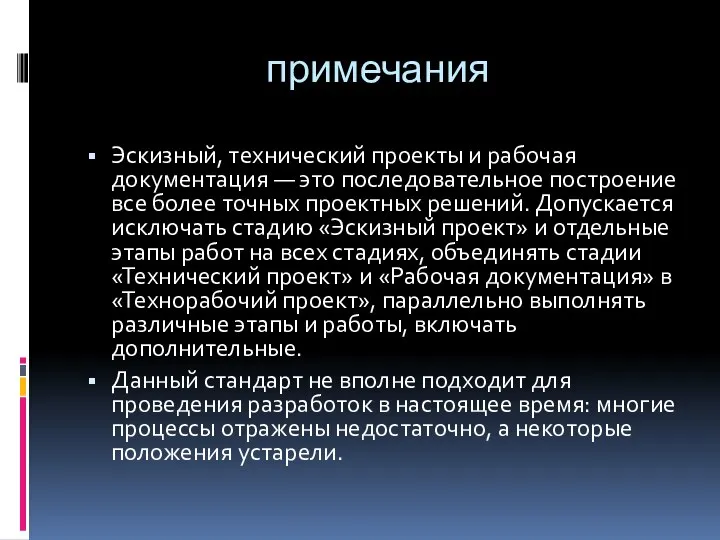 примечания

▪ Эскизный, технический проекты и рабочая документация — это последовательное построение все более точных проектных решений. Допускается исключать стадию «Эскизный проект» и отдельные этапы работ на всех стадиях, объединять стадии «Технический проект» и «Рабочая документация» в «Технорабочий проект», параллельно выполнять различные этапы и работы, включать дополнительные.

▪ Данный стандарт не вполне подходит для проведения разработок в настоящее время: многие процессы отражены недостаточно, а некоторые положения устарели.